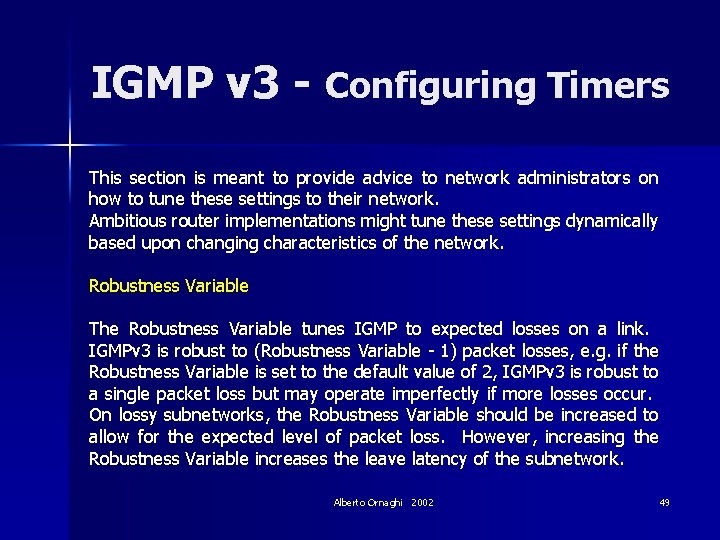 IGMP v3 - Configuring Timers

This section is meant to provide advice to network administrators on how to tune these settings to their network.
Ambitious router implementations might tune these settings dynamically based upon changing characteristics of the network.

Robustness Variable

The Robustness Variable tunes IGMP to expected losses on a link. IGMPv3 is robust to (Robustness Variable - 1) packet losses, e.g. if the Robustness Variable is set to the default value of 2, IGMPv3 is robust to a single packet loss but may operate imperfectly if more losses occur. On lossy subnetworks, the Robustness Variable should be increased to allow for the expected level of packet loss. However, increasing the Robustness Variable increases the leave latency of the subnetwork.

Alberto Ornaghi 2002

49